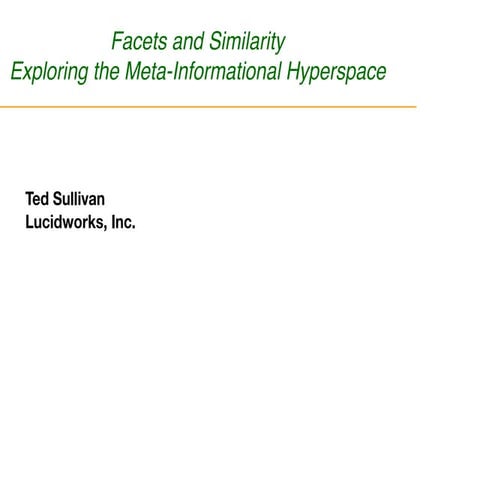 Facets and Similarity
Exploring the Meta-Informational Hyperspace

Ted Sullivan
Lucidworks, Inc.